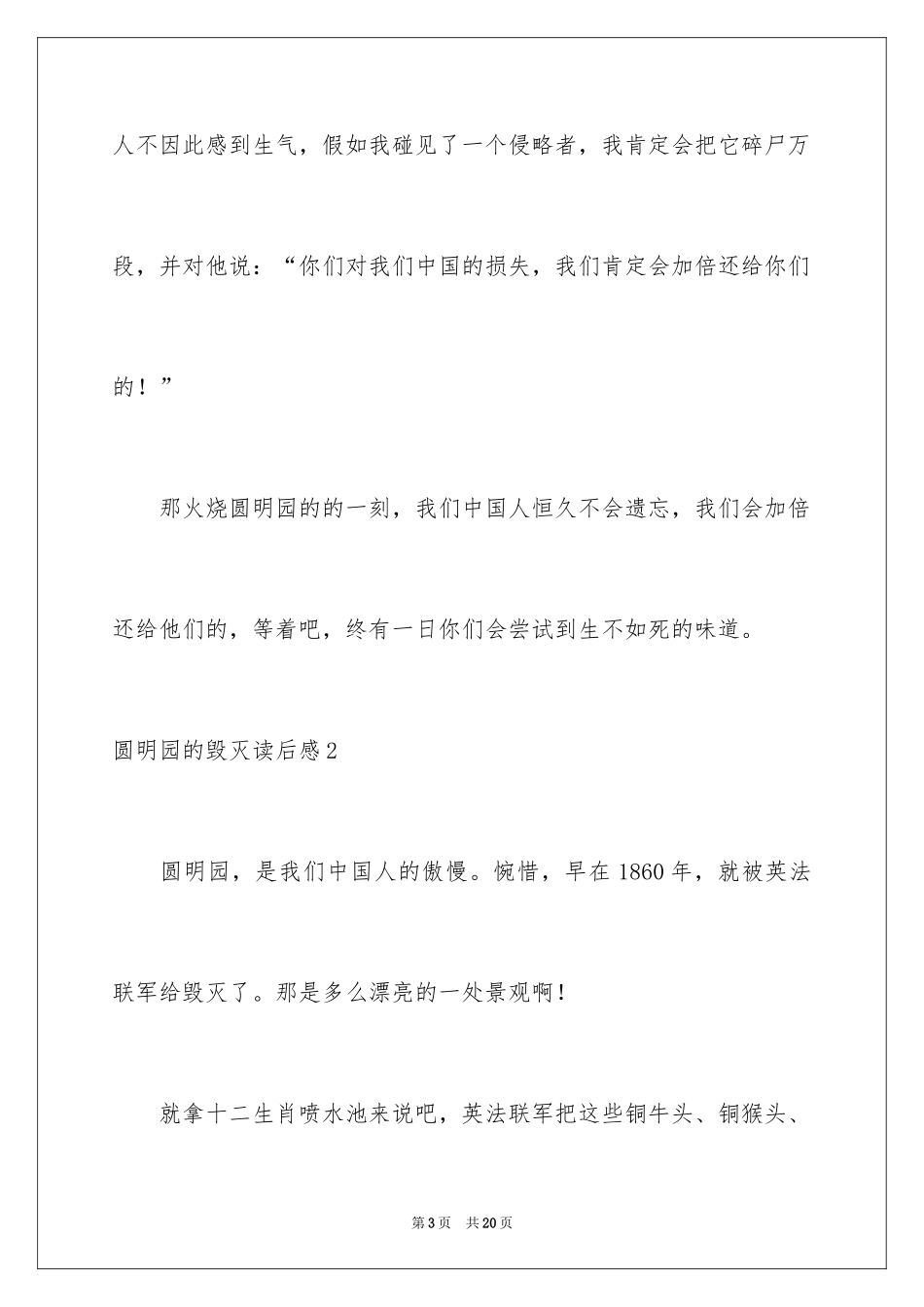 人不因此感到生气，假如我碰见了一个侵略者，我肯定会把它碎尸万段，并对他说：“你们对我们中国的损失，我们肯定会加倍还给你们的！”

那火烧圆明园的的一刻，我们中国人恒久不会遗忘，我们会加倍还给他们的，等着吧，终有一日你们会尝试到生不如死的味道。

圆明园的毁灭读后感2

圆明园，是我们中国人的傲慢。惋惜，早在1860年，就被英法联军给毁灭了。那是多么漂亮的一处景观啊！

就拿十二生肖喷水池来说吧，英法联军把这些铜牛头、铜猴头、

第3页　共20页